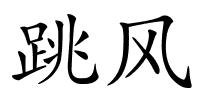 跳风